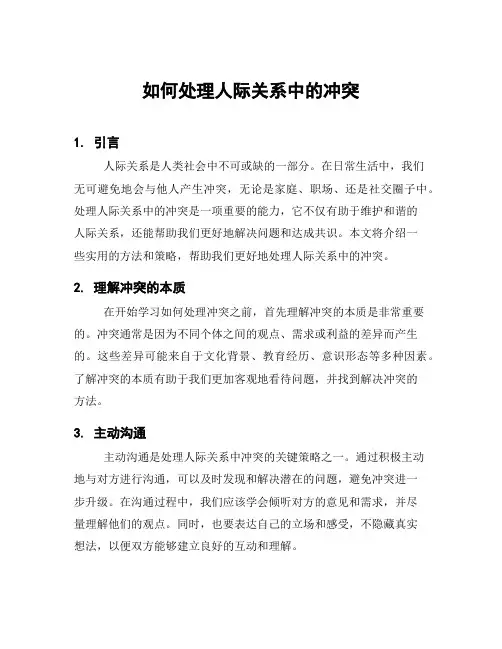 如何处理人际关系中的冲突

1. 引言

人际关系是人类社会中不可或缺的一部分。在日常生活中，我们无可避免地会与他人产生冲突，无论是家庭、职场、还是社交圈子中。处理人际关系中的冲突是一项重要的能力，它不仅有助于维护和谐的人际关系，还能帮助我们更好地解决问题和达成共识。本文将介绍一些实用的方法和策略，帮助我们更好地处理人际关系中的冲突。

2. 理解冲突的本质

在开始学习如何处理冲突之前，首先理解冲突的本质是非常重要的。冲突通常是因为不同个体之间的观点、需求或利益的差异而产生的。这些差异可能来自于文化背景、教育经历、意识形态等多种因素。了解冲突的本质有助于我们更加客观地看待问题，并找到解决冲突的方法。

3. 主动沟通

主动沟通是处理人际关系中冲突的关键策略之一。通过积极主动地与对方进行沟通，可以及时发现和解决潜在的问题，避免冲突进一步升级。在沟通过程中，我们应该学会倾听对方的意见和需求，并尽量理解他们的观点。同时，也要表达自己的立场和感受，不隐藏真实想法，以便双方能够建立良好的互动和理解。